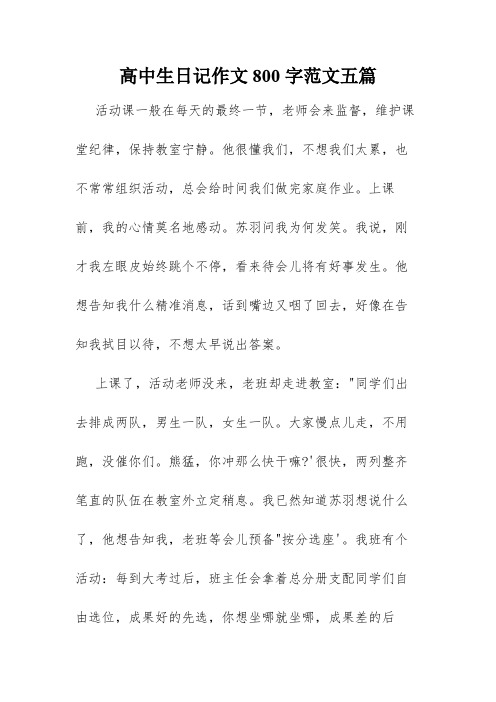 高中生日记作文 800 字范文五篇

活动课一般在每天的最终一节，老师会来监督，维护课堂纪律，保持教室宁静。他很懂我们，不想我们太累，也不常常组织活动，总会给时间我们做完家庭作业。上课前，我的心情莫名地感动。苏羽问我为何发笑。我说，刚才我左眼皮始终跳个不停，看来待会儿将有好事发生。他想告知我什么精准消息，话到嘴边又咽了回去，好像在告知我拭目以待，不想太早说出答案。

上课了，活动老师没来，老班却走进教室："同学们出去排成两队，男生一队，女生一队。大家慢点儿走，不用跑，没催你们。熊猛，你冲那么快干嘛?'很快，两列整齐笔直的队伍在教室外立定稍息。我已然知道苏羽想说什么了，他想告知我，老班等会儿预备"按分选座'。我班有个活动：每到大考过后，班主任会拿着总分册支配同学们自由选位，成果好的先选，你想坐哪就坐哪，成果差的后